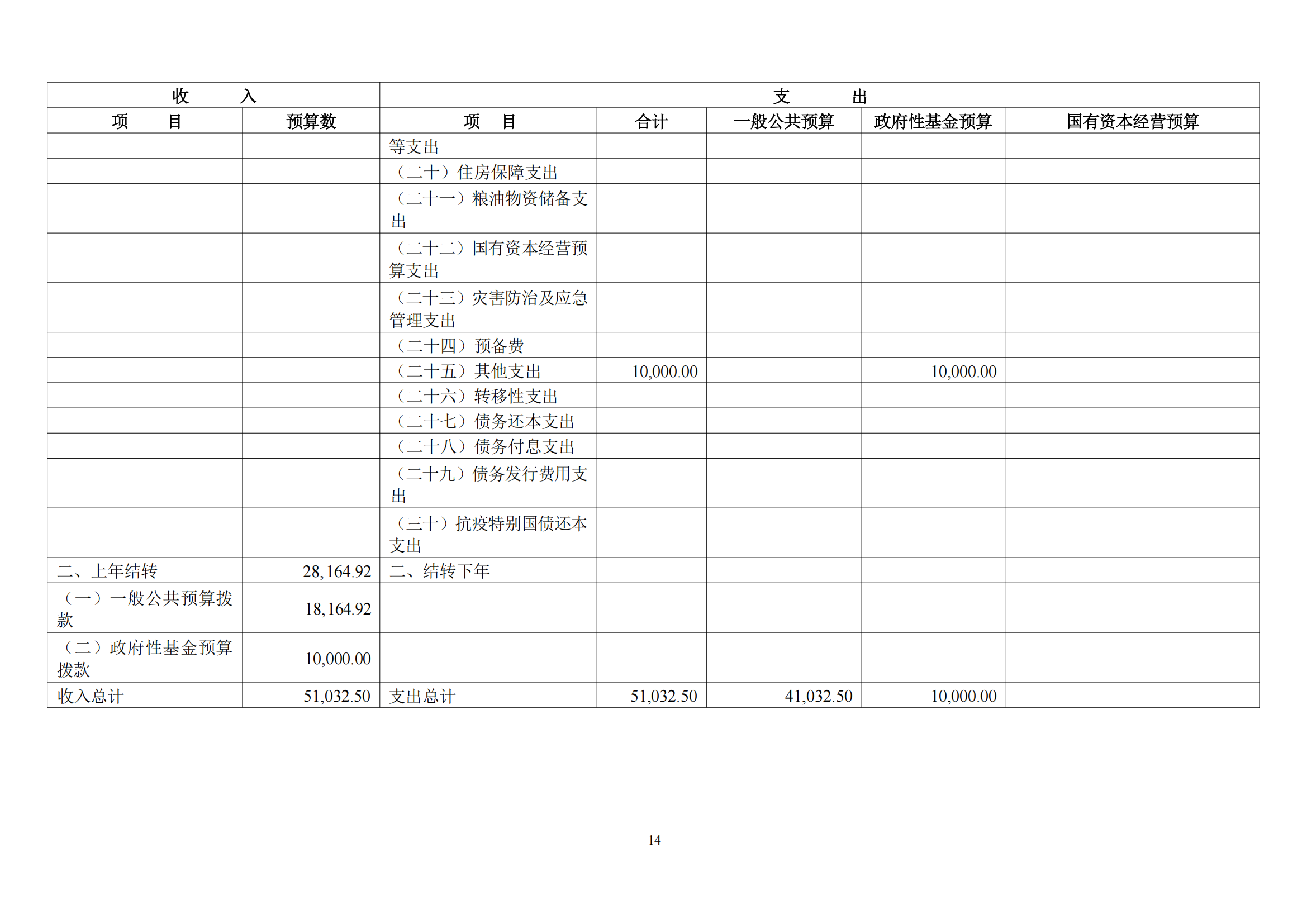 | 收　　入 | | 支　　出 | | | | |
|---|---|---|---|---|---|---|
| 项　　目 | 预算数 | 项　　目 | 合计 | 一般公共预算 | 政府性基金预算 | 国有资本经营预算 |
| | | 等支出 | | | | |
| | | （二十）住房保障支出 | | | | |
| | | （二十一）粮油物资储备支出 | | | | |
| | | （二十二）国有资本经营预算支出 | | | | |
| | | （二十三）灾害防治及应急管理支出 | | | | |
| | | （二十四）预备费 | | | | |
| | | （二十五）其他支出 | 10,000.00 | | 10,000.00 | |
| | | （二十六）转移性支出 | | | | |
| | | （二十七）债务还本支出 | | | | |
| | | （二十八）债务付息支出 | | | | |
| | | （二十九）债务发行费用支出 | | | | |
| | | （三十）抗疫特别国债还本支出 | | | | |
| 二、上年结转 | 28,164.92 | 二、结转下年 | | | | |
| （一）一般公共预算拨款 | 18,164.92 | | | | | |
| （二）政府性基金预算拨款 | 10,000.00 | | | | | |
| 收入总计 | 51,032.50 | 支出总计 | 51,032.50 | 41,032.50 | 10,000.00 | |

14